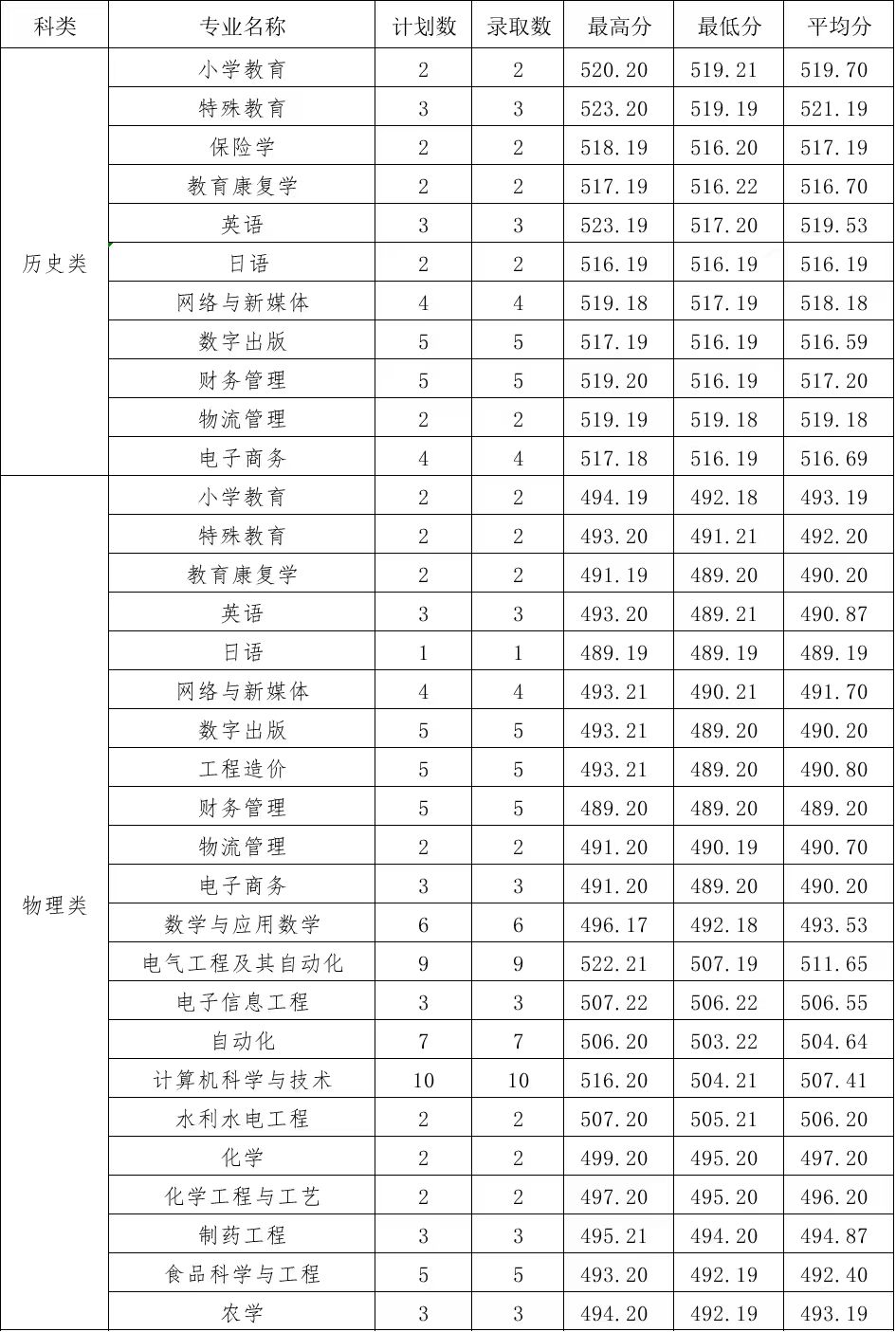 | 科类 | 专业名称 | 计划数 | 录取数 | 最高分 | 最低分 | 平均分 |
|---|---|---|---|---|---|---|
| 历史类 | 小学教育 | 2 | 2 | 520.20 | 519.21 | 519.70 |
| | 特殊教育 | 3 | 3 | 523.20 | 519.19 | 521.19 |
| | 保险学 | 2 | 2 | 518.19 | 516.20 | 517.19 |
| | 教育康复学 | 2 | 2 | 517.19 | 516.22 | 516.70 |
| | 英语 | 3 | 3 | 523.19 | 517.20 | 519.53 |
| | 日语 | 2 | 2 | 516.19 | 516.19 | 516.19 |
| | 网络与新媒体 | 4 | 4 | 519.18 | 517.19 | 518.18 |
| | 数字出版 | 5 | 5 | 517.19 | 516.19 | 516.59 |
| | 财务管理 | 5 | 5 | 519.20 | 516.19 | 517.20 |
| | 物流管理 | 2 | 2 | 519.19 | 519.18 | 519.18 |
| | 电子商务 | 4 | 4 | 517.18 | 516.19 | 516.69 |
| 物理类 | 小学教育 | 2 | 2 | 494.19 | 492.18 | 493.19 |
| | 特殊教育 | 2 | 2 | 493.20 | 491.21 | 492.20 |
| | 教育康复学 | 2 | 2 | 491.19 | 489.20 | 490.20 |
| | 英语 | 3 | 3 | 493.20 | 489.21 | 490.87 |
| | 日语 | 1 | 1 | 489.19 | 489.19 | 489.19 |
| | 网络与新媒体 | 4 | 4 | 493.21 | 490.21 | 491.70 |
| | 数字出版 | 5 | 5 | 493.21 | 489.20 | 490.20 |
| | 工程造价 | 5 | 5 | 493.21 | 489.20 | 490.80 |
| | 财务管理 | 5 | 5 | 489.20 | 489.20 | 489.20 |
| | 物流管理 | 2 | 2 | 491.20 | 490.19 | 490.70 |
| | 电子商务 | 3 | 3 | 491.20 | 489.20 | 490.20 |
| | 数学与应用数学 | 6 | 6 | 496.17 | 492.18 | 493.53 |
| | 电气工程及其自动化 | 9 | 9 | 522.21 | 507.19 | 511.65 |
| | 电子信息工程 | 3 | 3 | 507.22 | 506.22 | 506.55 |
| | 自动化 | 7 | 7 | 506.20 | 503.22 | 504.64 |
| | 计算机科学与技术 | 10 | 10 | 516.20 | 504.21 | 507.41 |
| | 水利水电工程 | 2 | 2 | 507.20 | 505.21 | 506.20 |
| | 化学 | 2 | 2 | 499.20 | 495.20 | 497.20 |
| | 化学工程与工艺 | 2 | 2 | 497.20 | 495.20 | 496.20 |
| | 制药工程 | 3 | 3 | 495.21 | 494.20 | 494.87 |
| | 食品科学与工程 | 5 | 5 | 493.20 | 492.19 | 492.40 |
| | 农学 | 3 | 3 | 494.20 | 492.19 | 493.19 |